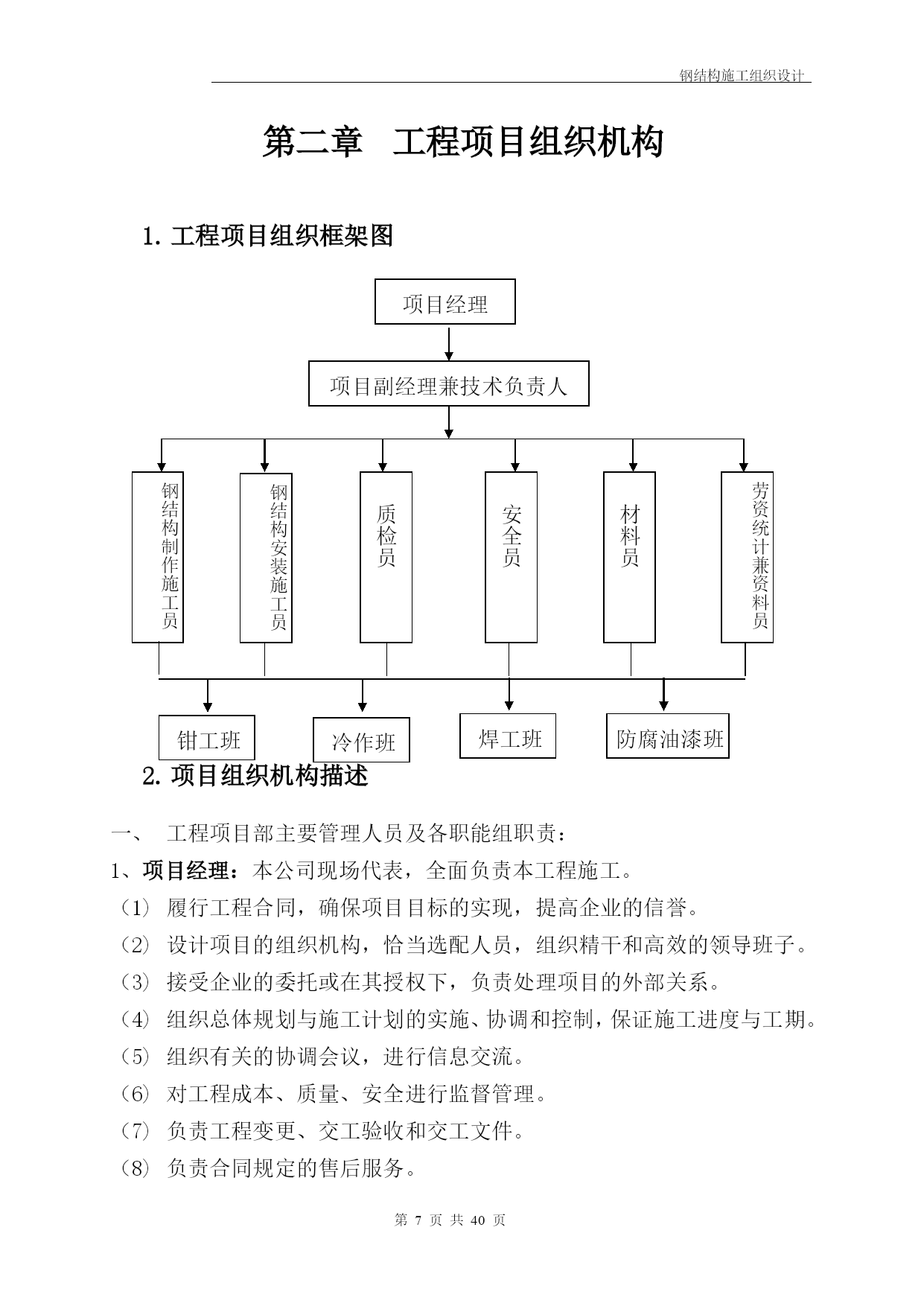 钢结构施工组织设计

第二章 工程项目组织机构

1. 工程项目组织框架图

项目经理

项目副经理兼技术负责人

钢结构制作施工员

钢结构安装施工员

质检员

安全员

材料员

劳资统计兼资料员

钳工班

冷作班

焊工班

防腐油漆班

2. 项目组织机构描述

一、 工程项目部主要管理人员及各职能组职责：

1、项目经理：本公司现场代表，全面负责本工程施工。

（1） 履行工程合同，确保项目目标的实现，提高企业的信誉。

（2） 设计项目的组织机构，恰当选配人员，组织精干和高效的领导班子。

（3） 接受企业的委托或在其授权下，负责处理项目的外部关系。

（4） 组织总体规划与施工计划的实施、协调和控制，保证施工进度与工期。

（5） 组织有关的协调会议，进行信息交流。

（6） 对工程成本、质量、安全进行监督管理。

（7） 负责工程变更、交工验收和交工文件。

（8） 负责合同规定的售后服务。

第 7 页 共 40 页